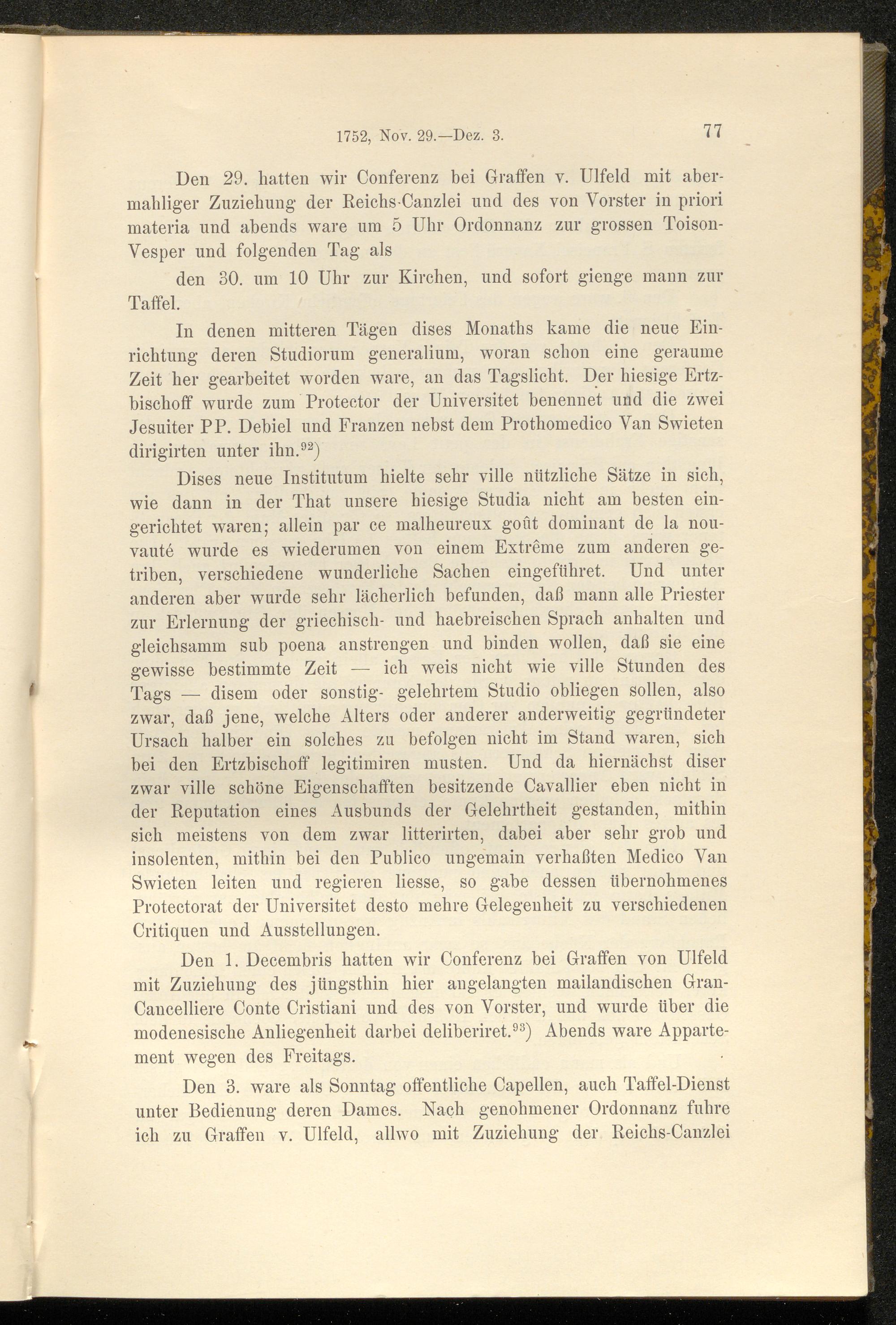 1752, Nov. 29.—Dez. 3. 77

Den 29. hatten wir Conferenz bei Graffen v. Ulfeld mit abermahliger Zuziehung der Reichs-Canzlei und des von Vorster in priori materia und abends ware um 5 Uhr Ordonnanz zur grossen Toison-Vesper und folgenden Tag als

den 30. um 10 Uhr zur Kirchen, und sofort gienge mann zur Taffel.

In denen mitteren Tägen dises Monaths kame die neue Einrichtung deren Studiorum generalium, woran schon eine geraume Zeit her gearbeitet worden ware, an das Tagslicht. Der hiesige Ertzbischoff wurde zum Protector der Universitet benennet und die zwei Jesuiter PP. Debiel und Franzen nebst dem Prothomedico Van Swieten dirigirten unter ihn.$^{92}$)

Dises neue Institutum hielte sehr ville nützliche Sätze in sich, wie dann in der That unsere hiesige Studia nicht am besten eingerichtet waren; allein par ce malheureux goût dominant de la nouvauté wurde es wiederumen von einem Extrême zum anderen getriben, verschiedene wunderliche Sachen eingeführet. Und unter anderen aber wurde sehr lächerlich befunden, daß mann alle Priester zur Erlernung der griechisch- und haebreischen Sprach anhalten und gleichsamm sub poena anstrengen und binden wollen, daß sie eine gewisse bestimmte Zeit — ich weis nicht wie ville Stunden des Tags — disem oder sonstig- gelehrtem Studio obliegen sollen, also zwar, daß jene, welche Alters oder anderer anderweitig gegründeter Ursach halber ein solches zu befolgen nicht im Stand waren, sich bei den Ertzbischoff legitimiren musten. Und da hiernächst diser zwar ville schöne Eigenschafften besitzende Cavallier eben nicht in der Reputation eines Ausbunds der Gelehrtheit gestanden, mithin sich meistens von dem zwar litterirten, dabei aber sehr grob und insolenten, mithin bei den Publico ungemain verhaßten Medico Van Swieten leiten und regieren liesse, so gabe dessen übernohmenes Protectorat der Universitet desto mehre Gelegenheit zu verschiedenen Critiquen und Ausstellungen.

Den 1. Decembris hatten wir Conferenz bei Graffen von Ulfeld mit Zuziehung des jüngsthin hier angelangten mailandischen Gran-Cancelliere Conte Cristiani und des von Vorster, und wurde über die modenesische Anliegenheit darbei deliberiret.$^{93}$) Abends ware Appartement wegen des Freitags.

Den 3. ware als Sonntag offentliche Capellen, auch Taffel-Dienst unter Bedienung deren Dames. Nach genohmener Ordonnanz fuhre ich zu Graffen v. Ulfeld, allwo mit Zuziehung der Reichs-Canzlei